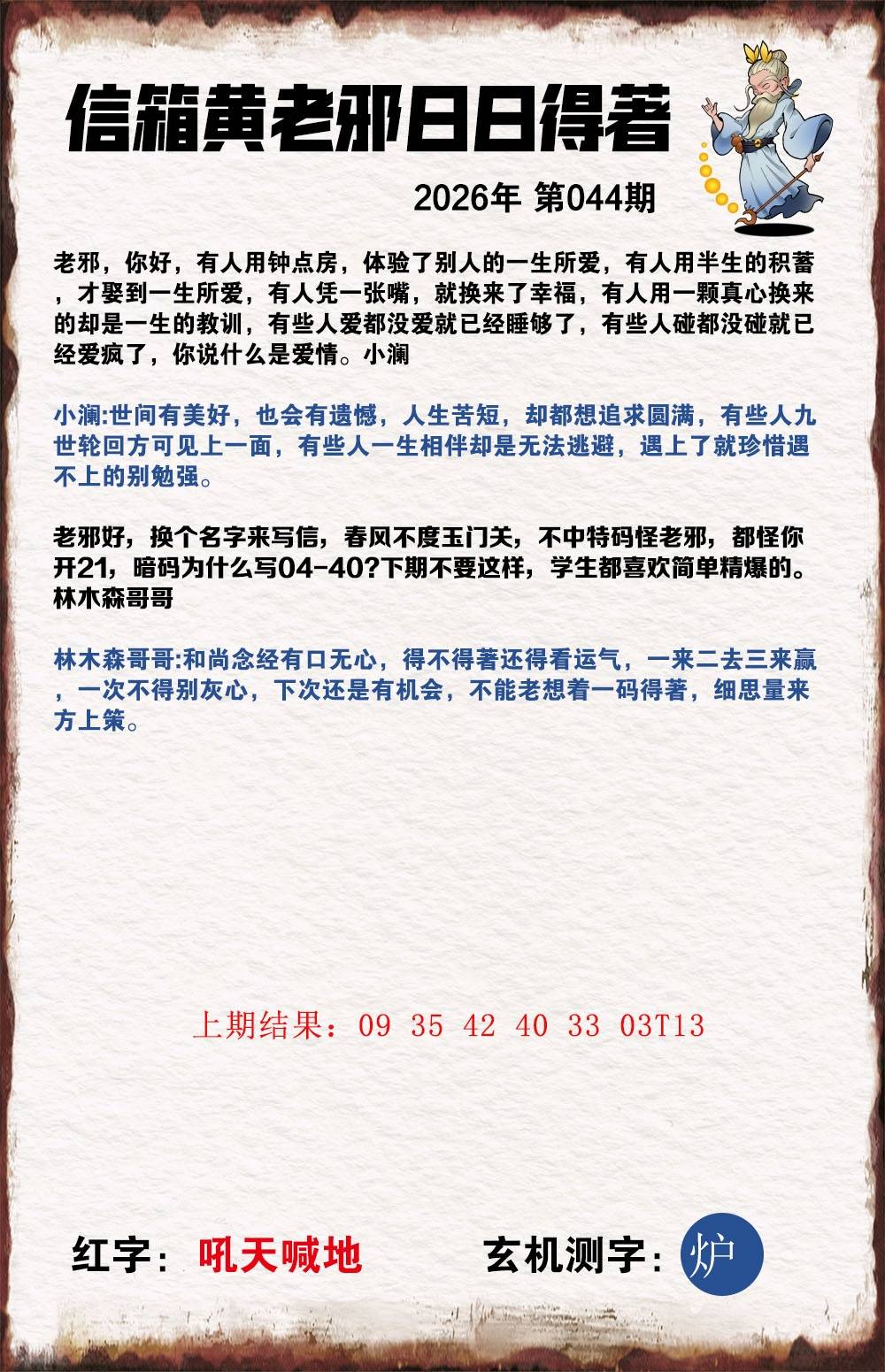 信箱黄老邪日日得著

2026年 第044期

老邪，你好，有人用钟点房，体验了别人的一生所爱，有人用半生的积蓄，才娶到一生所爱，有人凭一张嘴，就换来了幸福，有人用一颗真心换来的却是一生的教训，有些人爱都没爱就已经睡够了，有些人碰都没碰就已经爱疯了，你说什么是爱情。小澜

小澜:世间有美好，也会有遗憾，人生苦短，却都想追求圆满，有些人九世轮回方可见上一面，有些人一生相伴却是无法逃避，遇上了就珍惜遇不上的别勉强。

老邪好，换个名字来写信，春风不度玉门关，不中特码怪老邪，都怪你开21，暗码为什么写04-40?下期不要这样，学生都喜欢简单精爆的。林木森哥哥

林木森哥哥:和尚念经有口无心，得不得著还得看运气，一来二去三来赢，一次不得别灰心，下次还是有机会，不能老想着一码得著，细思量来方上策。

上期结果：09 35 42 40 33 03T13

红字：吼天喊地

玄机测字：炉